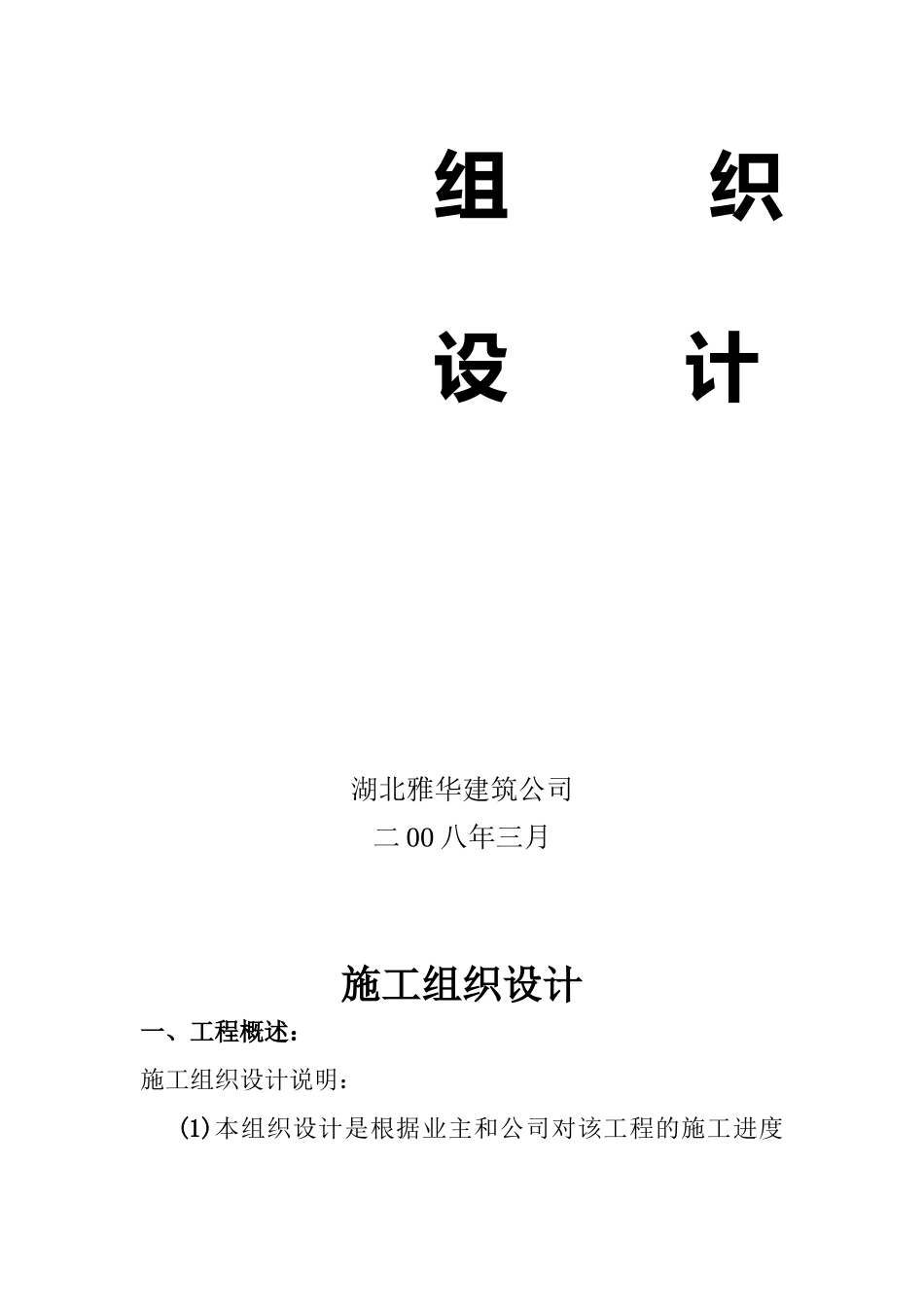 组 织

设 计

湖北雅华建筑公司

二00八年三月

施工组织设计

一、工程概述：

施工组织设计说明：

(1)本组织设计是根据业主和公司对该工程的施工进度